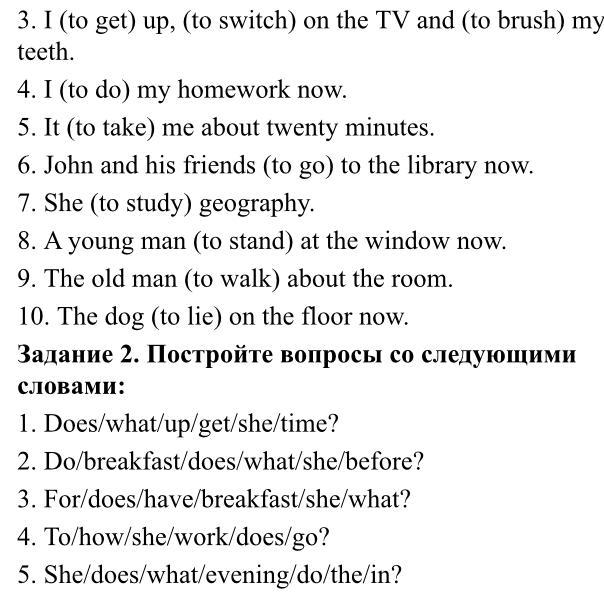 3. I (to get) up, (to switch) on the TV and (to brush) my teeth.

4. I (to do) my homework now.

5. It (to take) me about twenty minutes.

6. John and his friends (to go) to the library now.

7. She (to study) geography.

8. A young man (to stand) at the window now.

9. The old man (to walk) about the room.

10. The dog (to lie) on the floor now.

Задание 2. Постройте вопросы со следующими словами:

1. Does/what/up/get/she/time?

2. Do/breakfast/does/what/she/before?

3. For/does/have/breakfast/she/what?

4. To/how/she/work/does/go?

5. She/does/what/evening/do/the/in?